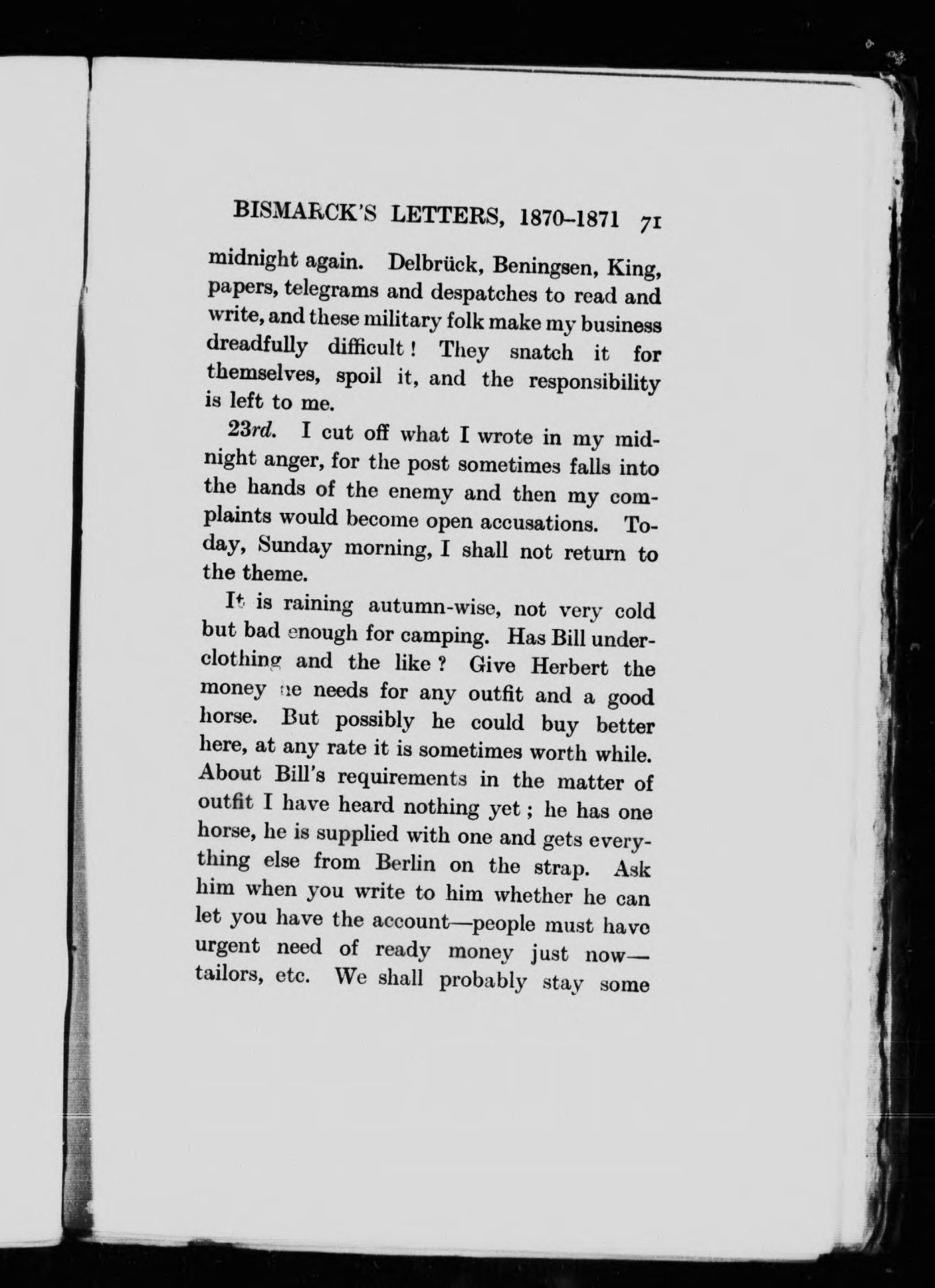 BISMARCK'S LETTERS, 1870–1871 71

midnight again. Delbrück, Beningsen, King, papers, telegrams and despatches to read and write, and these military folk make my business dreadfully difficult! They snatch it for themselves, spoil it, and the responsibility is left to me.

23rd. I cut off what I wrote in my midnight anger, for the post sometimes falls into the hands of the enemy and then my complaints would become open accusations. Today, Sunday morning, I shall not return to the theme.

It is raining autumn-wise, not very cold but bad enough for camping. Has Bill underclothing and the like? Give Herbert the money he needs for any outfit and a good horse. But possibly he could buy better here, at any rate it is sometimes worth while. About Bill's requirements in the matter of outfit I have heard nothing yet; he has one horse, he is supplied with one and gets everything else from Berlin on the strap. Ask him when you write to him whether he can let you have the account—people must have urgent need of ready money just now—tailors, etc. We shall probably stay some